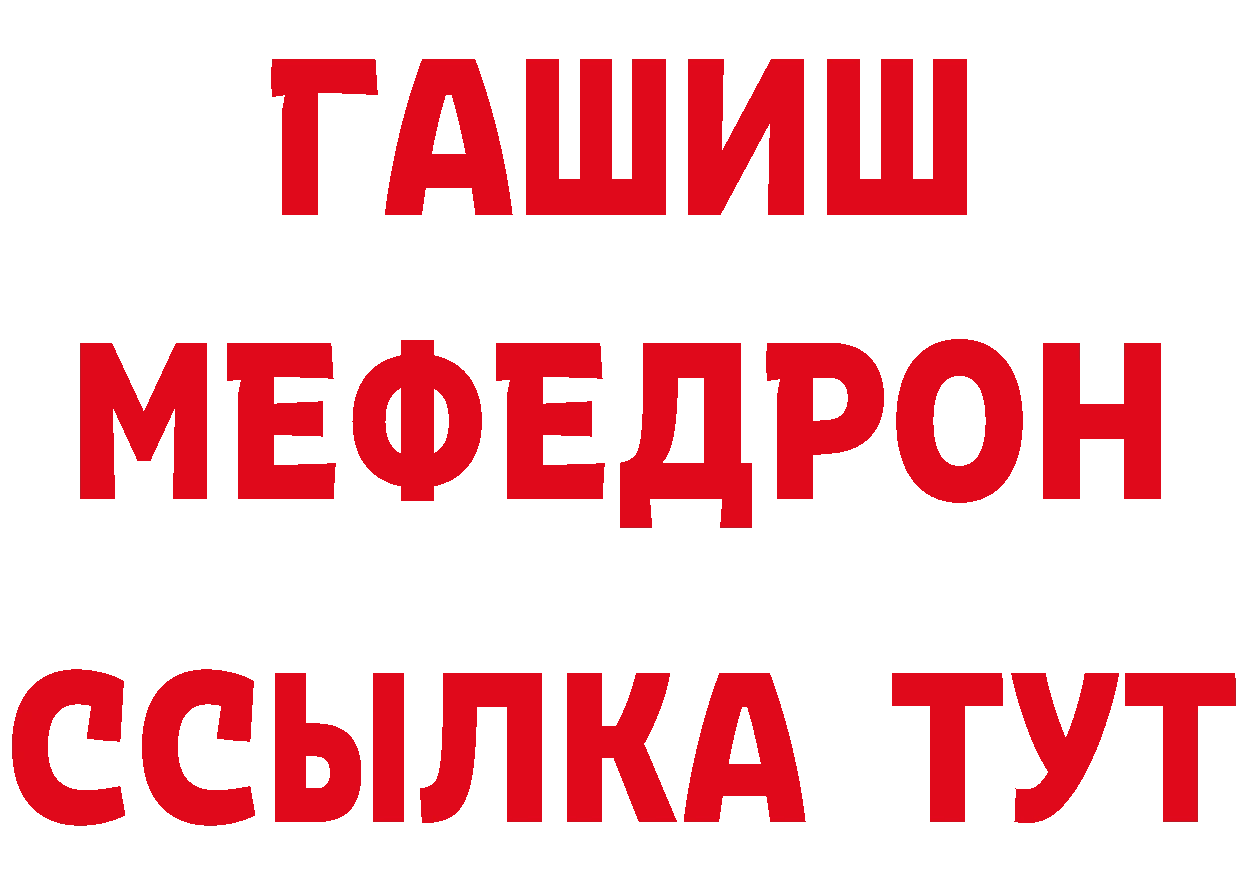 ГАШИШ
МЕФЕДРОН
ССЫЛКА ТУТ